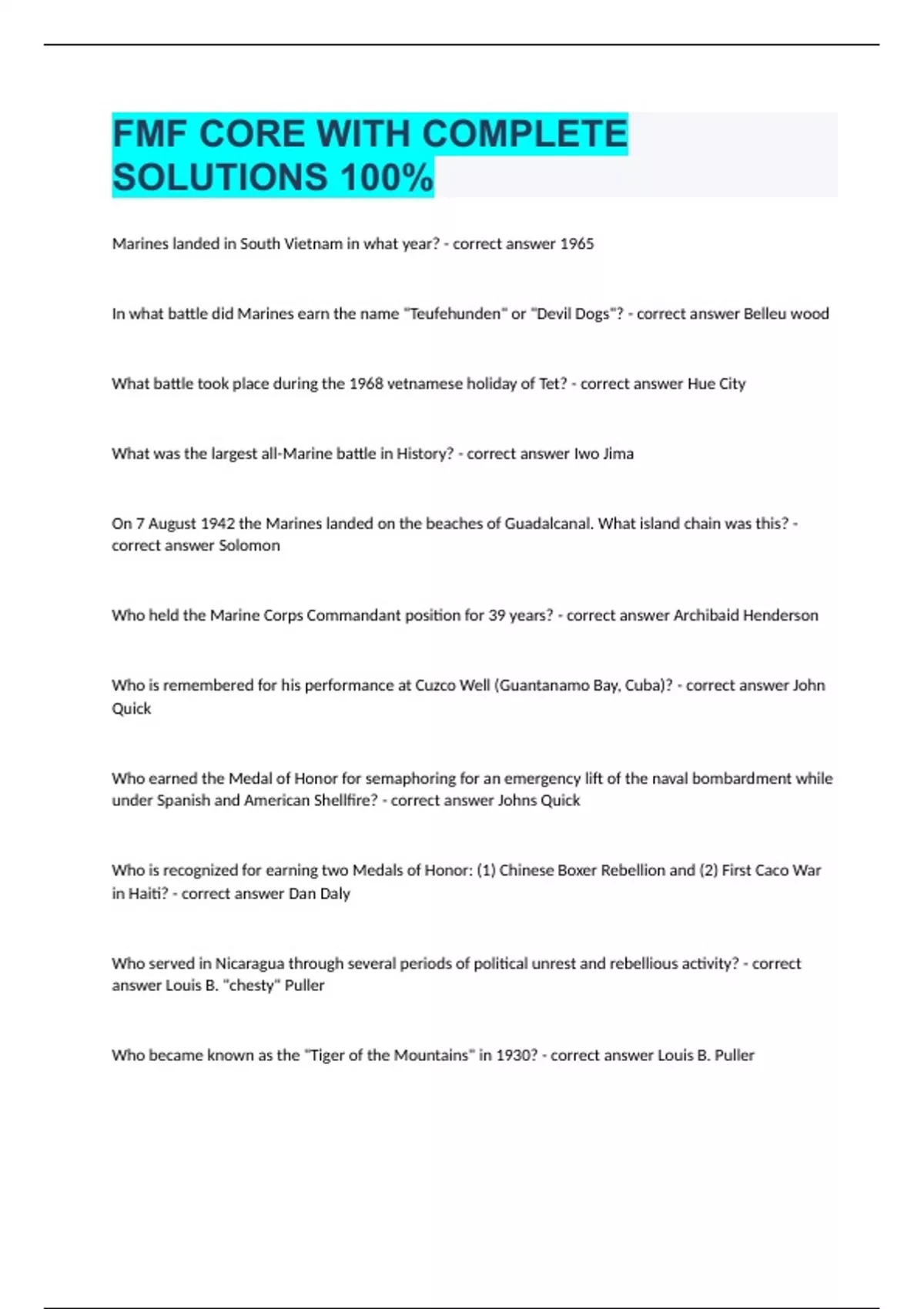 FMF CORE WITH COMPLETE SOLUTIONS 100%

Marines landed in South Vietnam in what year? - correct answer 1965

In what battle did Marines earn the name "Teufehunden" or "Devil Dogs"? - correct answer Belleu wood

What battle took place during the 1968 vetnamese holiday of Tet? - correct answer Hue City

What was the largest all-Marine battle in History? - correct answer Iwo Jima

On 7 August 1942 the Marines landed on the beaches of Guadalcanal. What island chain was this? - correct answer Solomon

Who held the Marine Corps Commandant position for 39 years? - correct answer Archibaid Henderson

Who is remembered for his performance at Cuzco Well (Guantanamo Bay, Cuba)? - correct answer John Quick

Who earned the Medal of Honor for semaphoring for an emergency lift of the naval bombardment while under Spanish and American Shellfire? - correct answer Johns Quick

Who is recognized for earning two Medals of Honor: (1) Chinese Boxer Rebellion and (2) First Caco War in Haiti? - correct answer Dan Daly

Who served in Nicaragua through several periods of political unrest and rebellious activity? - correct answer Louis B. "chesty" Puller

Who became known as the "Tiger of the Mountains" in 1930? - correct answer Louis B. Puller